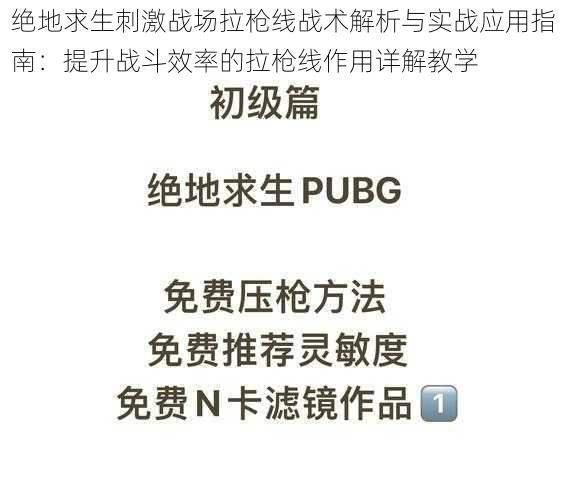 绝地求生刺激战场拉枪线战术解析与实战应用指南：提升战斗效率的拉枪线作用详解教学

初级篇

绝地求生PUBG

免费压枪方法
免费推荐灵敏度
免费N卡滤镜作品1️⃣